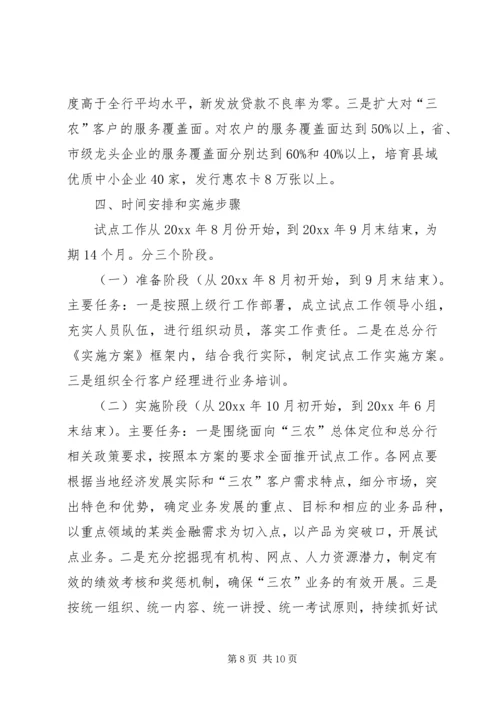 度高于全行平均水平，新发放贷款不良率为零。三是扩大对“三农”客户的服务覆盖面。对农户的服务覆盖面达到50%以上，省、市级龙头企业的服务覆盖面分别达到60%和40%以上，培育县域优质中小企业40家，发行惠农卡8万张以上。

四、时间安排和实施步骤

试点工作从20xx年8月份开始，到20xx年9月末结束，为期14个月。分三个阶段。

（一）准备阶段（从20xx年8月初开始，到9月末结束）。主要任务：一是按照上级行工作部署，成立试点工作领导小组，充实人员队伍，进行组织动员，落实工作责任。二是在总分行《实施方案》框架内，结合我行实际，制定试点工作实施方案。三是组织全行客户经理进行业务培训。

（二）实施阶段（从20xx年10月初开始，到20xx年6月末结束）。主要任务：一是围绕面向“三农”总体定位和总分行相关政策要求，按照本方案的要求全面推开试点工作。各网点要根据当地经济发展实际和“三农”客户需求特点，细分市场，突出特色和优势，确定业务发展的重点、目标和相应的业务品种，以重点领域的某类金融需求为切入点，以产品为突破口，开展试点业务。二是充分挖掘现有机构、网点、人力资源潜力，制定有效的绩效考核和奖惩机制，确保“三农”业务的有效开展。三是按统一组织、统一内容、统一讲授、统一考试原则，持续抓好试

第8页 共10页